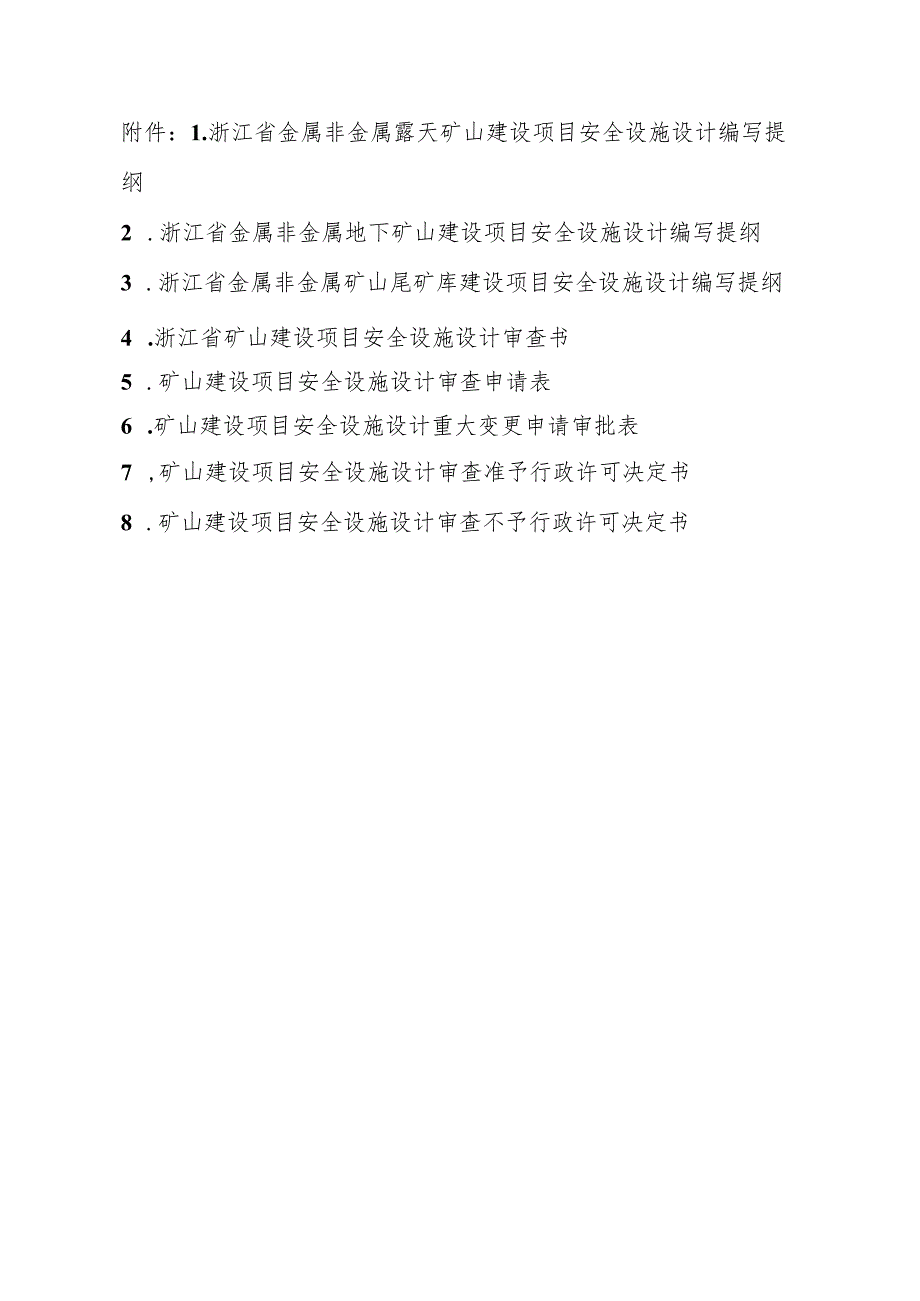 附件：1.浙江省金属非金属露天矿山建设项目安全设施设计编写提纲

2．浙江省金属非金属地下矿山建设项目安全设施设计编写提纲

3．浙江省金属非金属矿山尾矿库建设项目安全设施设计编写提纲

4．浙江省矿山建设项目安全设施设计审查书

5．矿山建设项目安全设施设计审查申请表

6．矿山建设项目安全设施设计重大变更申请审批表

7，矿山建设项目安全设施设计审查准予行政许可决定书

8．矿山建设项目安全设施设计审查不予行政许可决定书